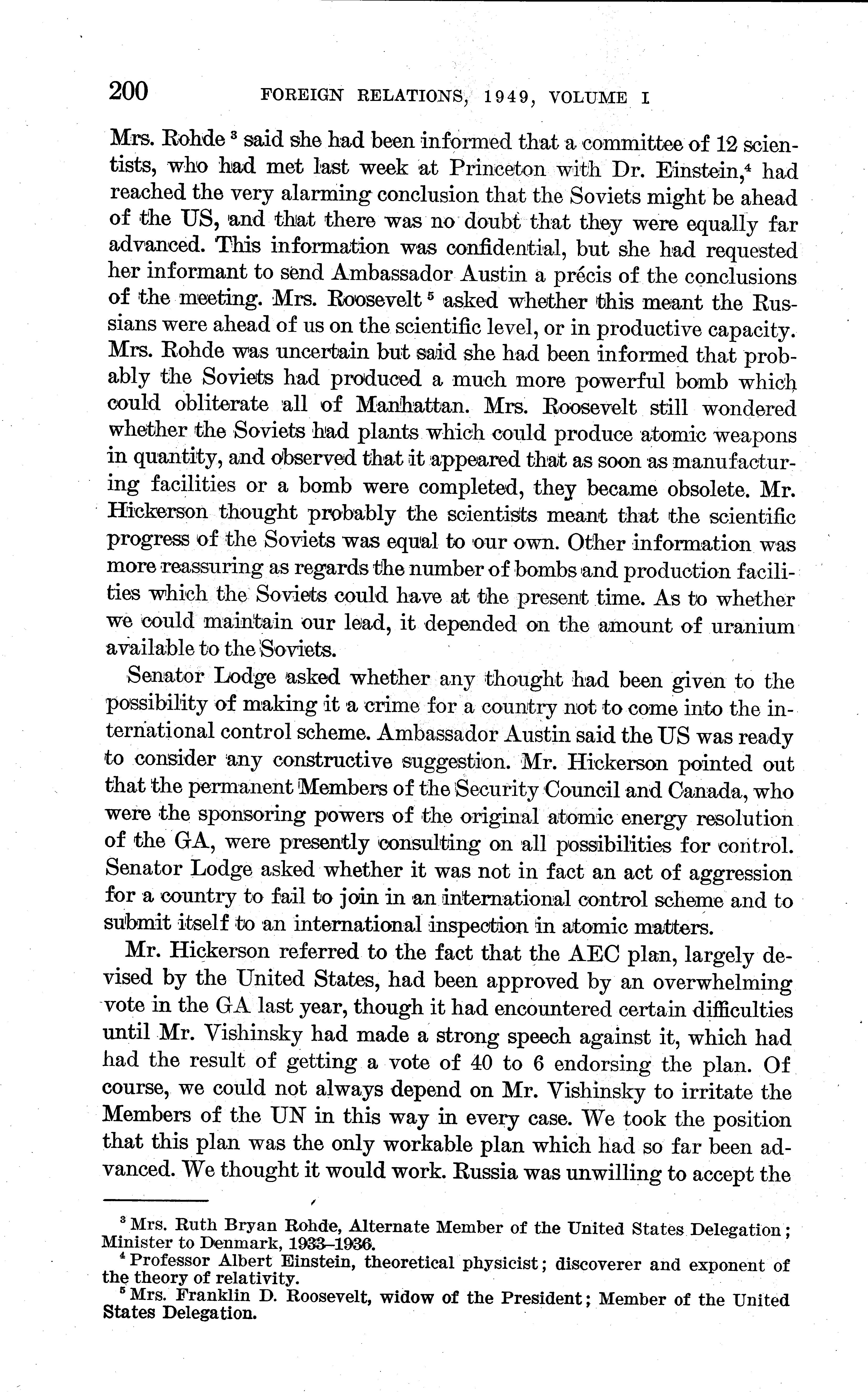 200 FOREIGN RELATIONS, 1949, VOLUME I

Mrs. Rohde $^3$ said she had been informed that a committee of 12 scientists, who had met last week at Princeton with Dr. Einstein,$^4$ had reached the very alarming conclusion that the Soviets might be ahead of the US, and that there was no doubt that they were equally far advanced. This information was confidential, but she had requested her informant to send Ambassador Austin a précis of the conclusions of the meeting. Mrs. Roosevelt $^5$ asked whether this meant the Russians were ahead of us on the scientific level, or in productive capacity. Mrs. Rohde was uncertain but said she had been informed that probably the Soviets had produced a much more powerful bomb which could obliterate all of Manhattan. Mrs. Roosevelt still wondered whether the Soviets had plants which could produce atomic weapons in quantity, and observed that it appeared that as soon as manufacturing facilities or a bomb were completed, they became obsolete. Mr. Hickerson thought probably the scientists meant that the scientific progress of the Soviets was equal to our own. Other information was more reassuring as regards the number of bombs and production facilities which the Soviets could have at the present time. As to whether we could maintain our lead, it depended on the amount of uranium available to the Soviets.

Senator Lodge asked whether any thought had been given to the possibility of making it a crime for a country not to come into the international control scheme. Ambassador Austin said the US was ready to consider any constructive suggestion. Mr. Hickerson pointed out that the permanent Members of the Security Council and Canada, who were the sponsoring powers of the original atomic energy resolution of the GA, were presently consulting on all possibilities for control. Senator Lodge asked whether it was not in fact an act of aggression for a country to fail to join in an international control scheme and to submit itself to an international inspection in atomic matters.

Mr. Hickerson referred to the fact that the AEC plan, largely devised by the United States, had been approved by an overwhelming vote in the GA last year, though it had encountered certain difficulties until Mr. Vishinsky had made a strong speech against it, which had had the result of getting a vote of 40 to 6 endorsing the plan. Of course, we could not always depend on Mr. Vishinsky to irritate the Members of the UN in this way in every case. We took the position that this plan was the only workable plan which had so far been advanced. We thought it would work. Russia was unwilling to accept the

$^3$ Mrs. Ruth Bryan Rohde, Alternate Member of the United States Delegation; Minister to Denmark, 1933–1936.
$^4$ Professor Albert Einstein, theoretical physicist; discoverer and exponent of the theory of relativity.
$^5$ Mrs. Franklin D. Roosevelt, widow of the President; Member of the United States Delegation.